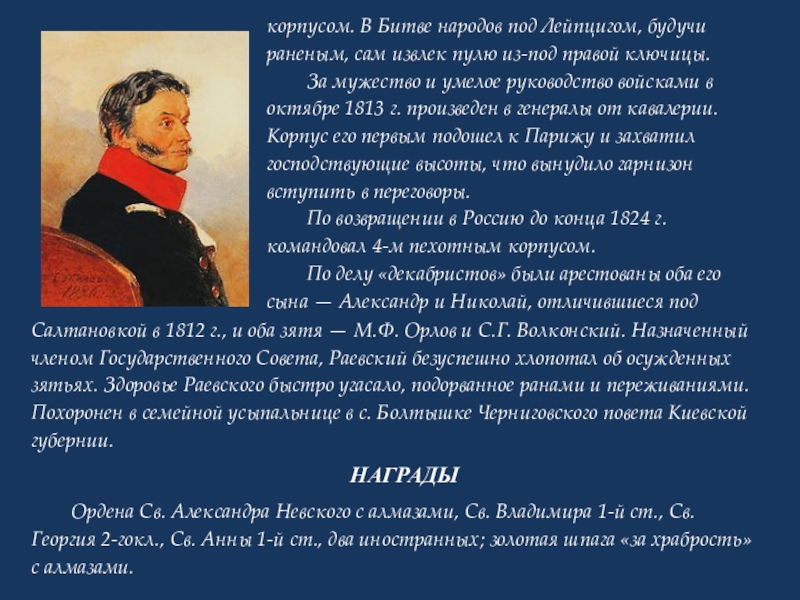 корпусом. В Битве народов под Лейпцигом, будучи раненым, сам извлек пулю из-под правой ключицы.

За мужество и умелое руководство войсками в октябре 1813 г. произведен в генералы от кавалерии. Корпус его первым подошел к Парижу и захватил господствующие высоты, что вынудило гарнизон вступить в переговоры.

По возвращении в Россию до конца 1824 г. командовал 4-м пехотным корпусом.

По делу «декабристов» были арестованы оба его сына — Александр и Николай, отличившиеся под Салтановкой в 1812 г., и оба зятя — М.Ф. Орлов и С.Г. Волконский. Назначенный членом Государственного Совета, Раевский безуспешно хлопотал об осужденных зятьях. Здоровье Раевского быстро угасало, подорванное ранами и переживаниями. Похоронен в семейной усыпальнице в с. Болтышке Черниговского повета Киевской губернии.

НАГРАДЫ

Ордена Св. Александра Невского с алмазами, Св. Владимира 1-й ст., Св. Георгия 2-гокл., Св. Анны 1-й ст., два иностранных; золотая шпага «за храбрость» с алмазами.